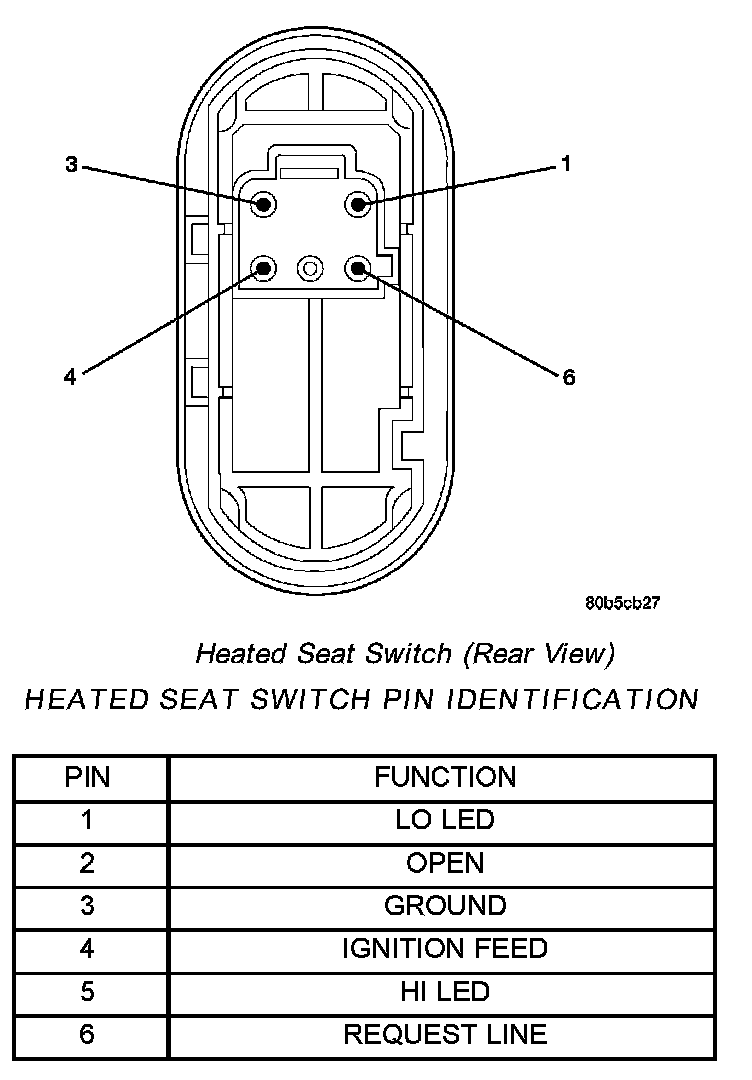 3
1
4
6
80b5cb27

Heated Seat Switch (Rear View)

HEATED SEAT SWITCH PIN IDENTIFICATION

| PIN | FUNCTION |
|---|---|
| 1 | LO LED |
| 2 | OPEN |
| 3 | GROUND |
| 4 | IGNITION FEED |
| 5 | HI LED |
| 6 | REQUEST LINE |